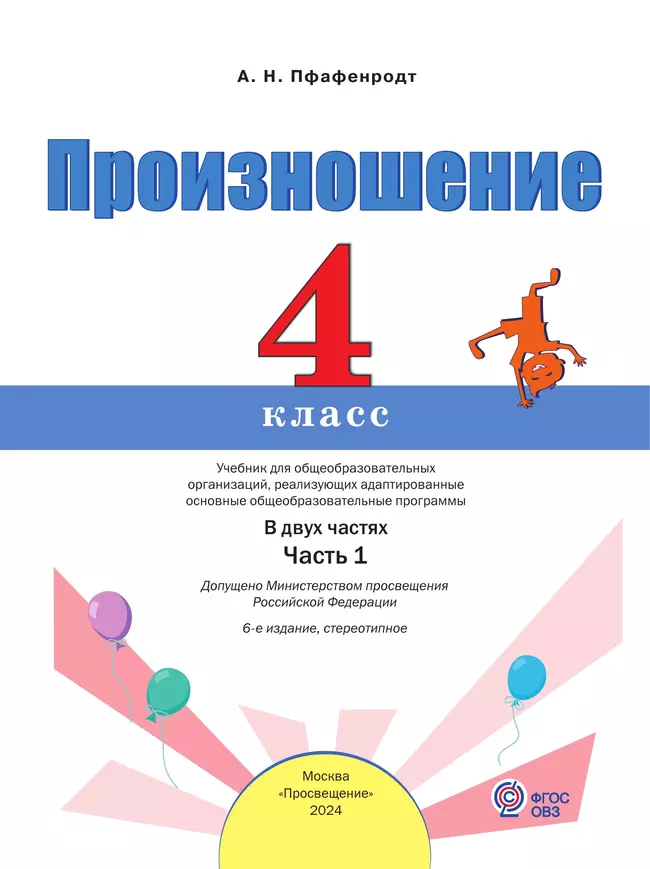 А. Н. Пфафенродт

Произношение

4

класс

Учебник для общеобразовательных организаций, реализующих адаптированные основные общеобразовательные программы

В двух частях

Часть 1

Допущено Министерством просвещения Российской Федерации

6-е издание, стереотипное

Москва
«Просвещение»
2024

ФГОС ОВЗ